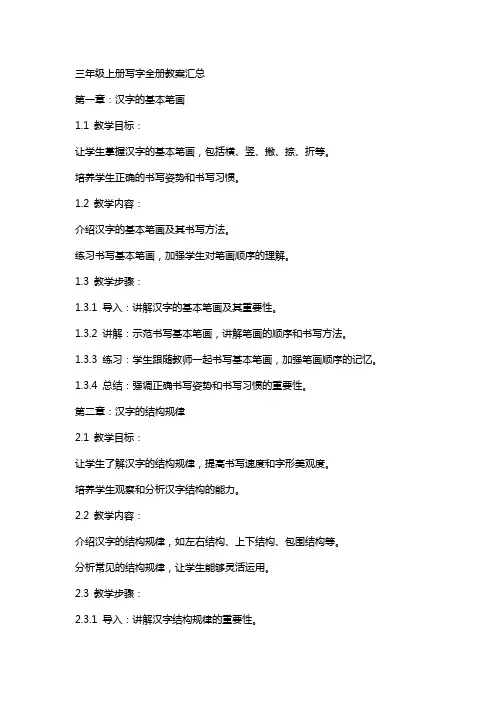 三年级上册写字全册教案汇总

第一章：汉字的基本笔画

1.1 教学目标：

让学生掌握汉字的基本笔画，包括横、竖、撇、捺、折等。

培养学生正确的书写姿势和书写习惯。

1.2 教学内容：

介绍汉字的基本笔画及其书写方法。

练习书写基本笔画，加强学生对笔画顺序的理解。

1.3 教学步骤：

1.3.1 导入：讲解汉字的基本笔画及其重要性。

1.3.2 讲解：示范书写基本笔画，讲解笔画的顺序和书写方法。

1.3.3 练习：学生跟随教师一起书写基本笔画，加强笔画顺序的记忆。

1.3.4 总结：强调正确书写姿势和书写习惯的重要性。

第二章：汉字的结构规律

2.1 教学目标：

让学生了解汉字的结构规律，提高书写速度和字形美观度。

培养学生观察和分析汉字结构的能力。

2.2 教学内容：

介绍汉字的结构规律，如左右结构、上下结构、包围结构等。

分析常见的结构规律，让学生能够灵活运用。

2.3 教学步骤：

2.3.1 导入：讲解汉字结构规律的重要性。